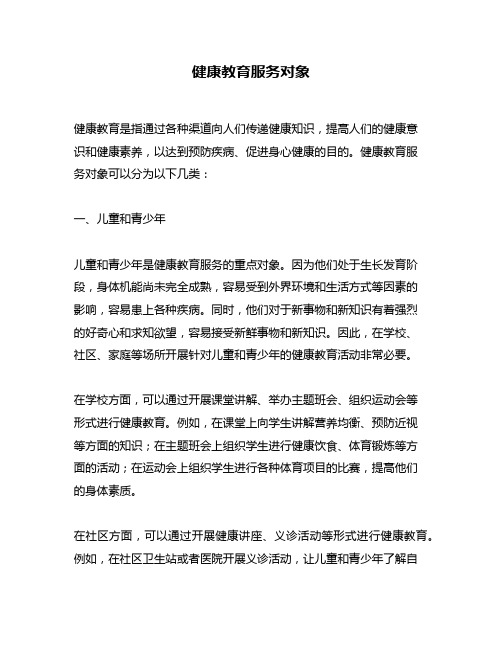 健康教育服务对象

健康教育是指通过各种渠道向人们传递健康知识，提高人们的健康意识和健康素养，以达到预防疾病、促进身心健康的目的。健康教育服务对象可以分为以下几类：

一、儿童和青少年

儿童和青少年是健康教育服务的重点对象。因为他们处于生长发育阶段，身体机能尚未完全成熟，容易受到外界环境和生活方式等因素的影响，容易患上各种疾病。同时，他们对于新事物和新知识有着强烈的好奇心和求知欲望，容易接受新鲜事物和新知识。因此，在学校、社区、家庭等场所开展针对儿童和青少年的健康教育活动非常必要。

在学校方面，可以通过开展课堂讲解、举办主题班会、组织运动会等形式进行健康教育。例如，在课堂上向学生讲解营养均衡、预防近视等方面的知识；在主题班会上组织学生进行健康饮食、体育锻炼等方面的活动；在运动会上组织学生进行各种体育项目的比赛，提高他们的身体素质。

在社区方面，可以通过开展健康讲座、义诊活动等形式进行健康教育。例如，在社区卫生站或者医院开展义诊活动，让儿童和青少年了解自